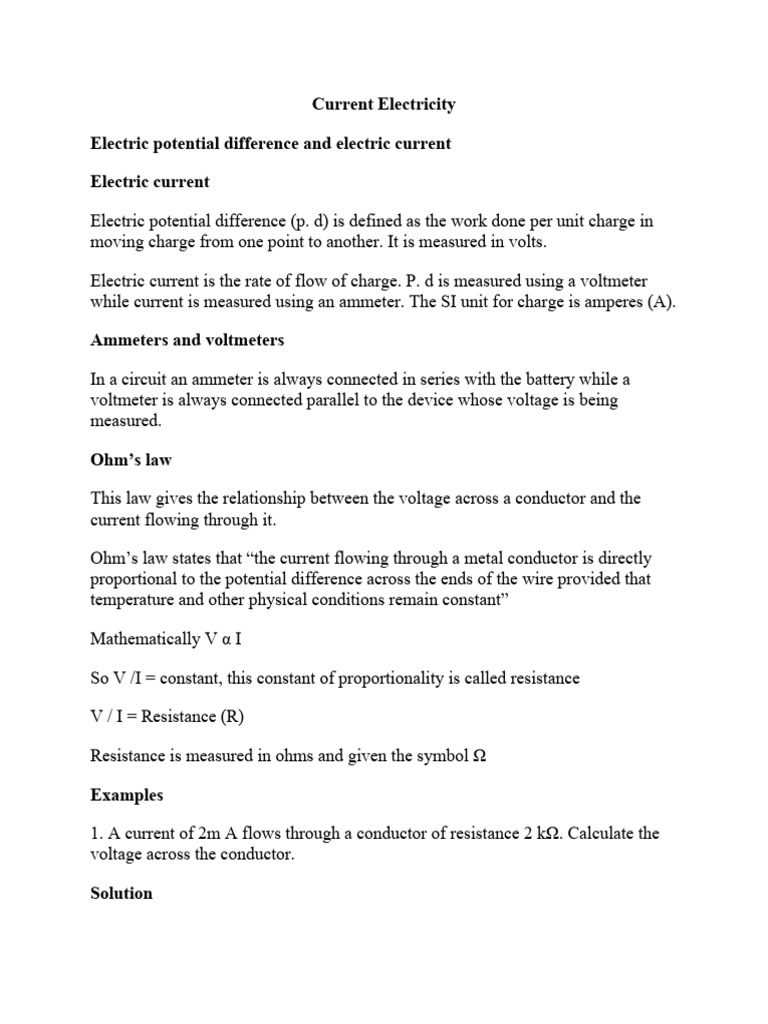 Current Electricity

Electric potential difference and electric current

Electric current

Electric potential difference (p. d) is defined as the work done per unit charge in moving charge from one point to another. It is measured in volts.

Electric current is the rate of flow of charge. P. d is measured using a voltmeter while current is measured using an ammeter. The SI unit for charge is amperes (A).

Ammeters and voltmeters

In a circuit an ammeter is always connected in series with the battery while a voltmeter is always connected parallel to the device whose voltage is being measured.

Ohm's law

This law gives the relationship between the voltage across a conductor and the current flowing through it.

Ohm's law states that "the current flowing through a metal conductor is directly proportional to the potential difference across the ends of the wire provided that temperature and other physical conditions remain constant"

Mathematically V α I

So V /I = constant, this constant of proportionality is called resistance

V / I = Resistance (R)

Resistance is measured in ohms and given the symbol Ω

Examples

1. A current of 2m A flows through a conductor of resistance 2 kΩ. Calculate the voltage across the conductor.

Solution